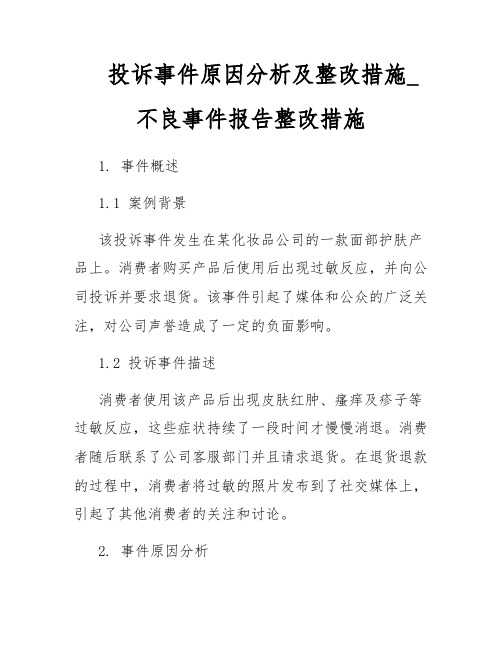 投诉事件原因分析及整改措施_不良事件报告整改措施

1. 事件概述

1.1 案例背景

该投诉事件发生在某化妆品公司的一款面部护肤产品上。消费者购买产品后使用后出现过敏反应，并向公司投诉并要求退货。该事件引起了媒体和公众的广泛关注，对公司声誉造成了一定的负面影响。

1.2 投诉事件描述

消费者使用该产品后出现皮肤红肿、瘙痒及疹子等过敏反应，这些症状持续了一段时间才慢慢消退。消费者随后联系了公司客服部门并且请求退货。在退货退款的过程中，消费者将过敏的照片发布到了社交媒体上，引起了其他消费者的关注和讨论。

2. 事件原因分析